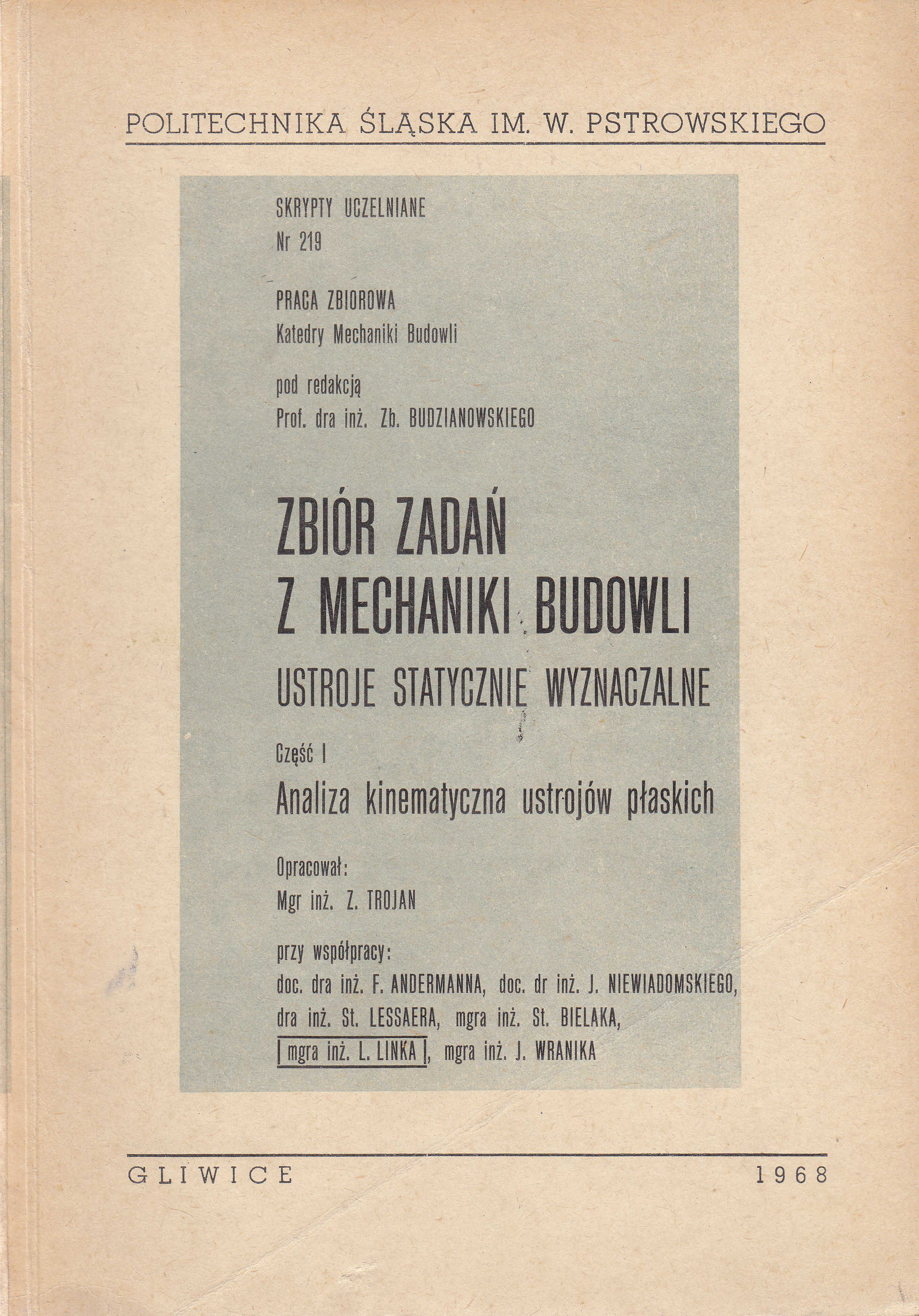 POLITECHNIKA ŚLĄSKA IM. W. PSTROWSKIEGO

SKRYPTY UCZELNIANE
Nr 219

PRACA ZBIOROWA
Katedry Mechaniki Budowli

pod redakcją
Prof. dra inż. Zb. BUDZIANOWSKIEGO

ZBIÓR ZADAŃ
Z MECHANIKI BUDOWLI
USTROJE STATYCZNIE WYZNACZALNE

Część I
Analiza kinematyczna ustrojów płaskich

Opracował:
Mgr inż. Z. TROJAN

przy współpracy:
doc. dra inż. F. ANDERMANNA, doc. dr inż. J. NIEWIADOMSKIEGO, dra inż. St. LESSAERA, mgra inż. St. BIELAKA, mgra inż. L. LINKA, mgra inż. J. WRANIKA

GLIWICE 1968